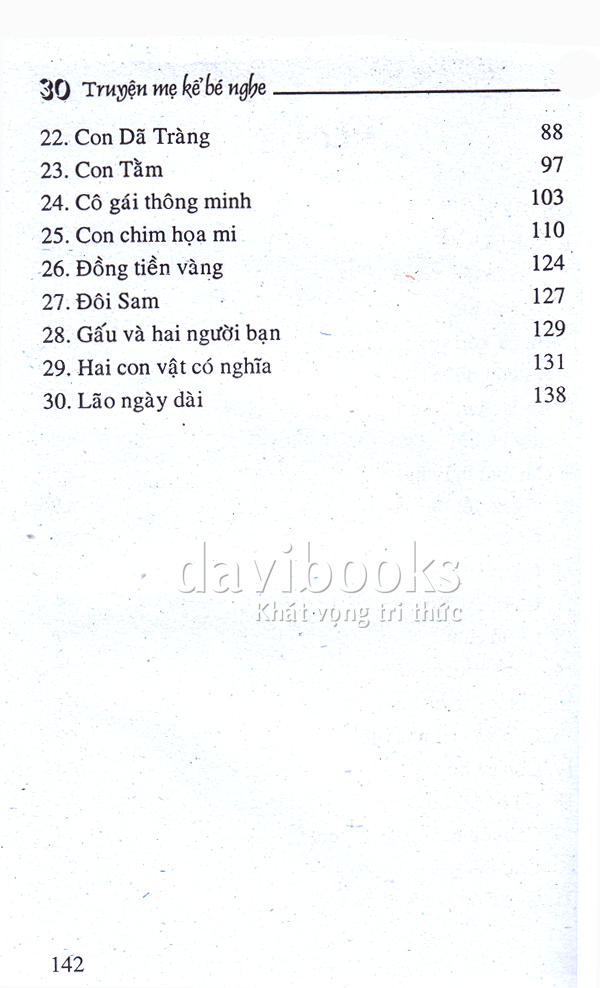 30 Truyện mẹ kể bé nghe

22. Con Dã Tràng 88
23. Con Tằm 97
24. Cô gái thông minh 103
25. Con chim họa mi 110
26. Đồng tiền vàng 124
27. Đôi Sam 127
28. Gấu và hai người bạn 129
29. Hai con vật có nghĩa 131
30. Lão ngày dài 138

142

davibooks
Khát vọng tri thức